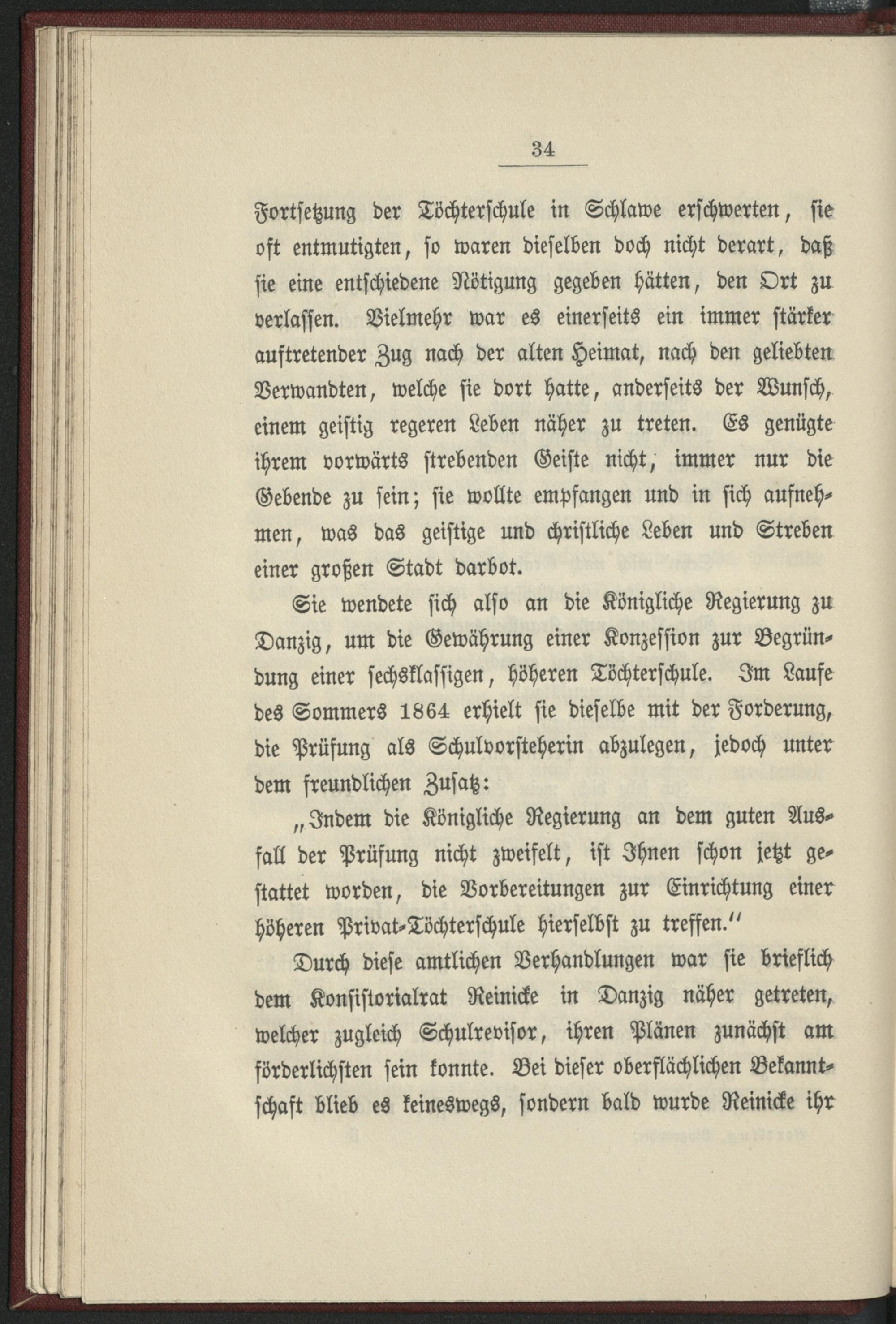 34

Fortsetzung der Töchterschule in Schlawe erschwerten, sie oft entmutigten, so waren dieselben doch nicht derart, daß sie eine entschiedene Nötigung gegeben hätten, den Ort zu verlassen. Vielmehr war es einerseits ein immer stärker auftretender Zug nach der alten Heimat, nach den geliebten Verwandten, welche sie dort hatte, anderseits der Wunsch, einem geistig regeren Leben näher zu treten. Es genügte ihrem vorwärts strebenden Geiste nicht, immer nur die Gebende zu sein; sie wollte empfangen und in sich aufnehmen, was das geistige und christliche Leben und Streben einer großen Stadt darbot.

Sie wendete sich also an die Königliche Regierung zu Danzig, um die Gewährung einer Konzession zur Begründung einer sechsklassigen, höheren Töchterschule. Im Laufe des Sommers 1864 erhielt sie dieselbe mit der Forderung, die Prüfung als Schulvorsteherin abzulegen, jedoch unter dem freundlichen Zusatz:

„Indem die Königliche Regierung an dem guten Ausfall der Prüfung nicht zweifelt, ist Ihnen schon jetzt gestattet worden, die Vorbereitungen zur Einrichtung einer höheren Privat-Töchterschule hierselbst zu treffen.“

Durch diese amtlichen Verhandlungen war sie brieflich dem Konsistorialrat Reinicke in Danzig näher getreten, welcher zugleich Schulrevisor, ihren Plänen zunächst am förderlichsten sein konnte. Bei dieser oberflächlichen Bekanntschaft blieb es keineswegs, sondern bald wurde Reinicke ihr